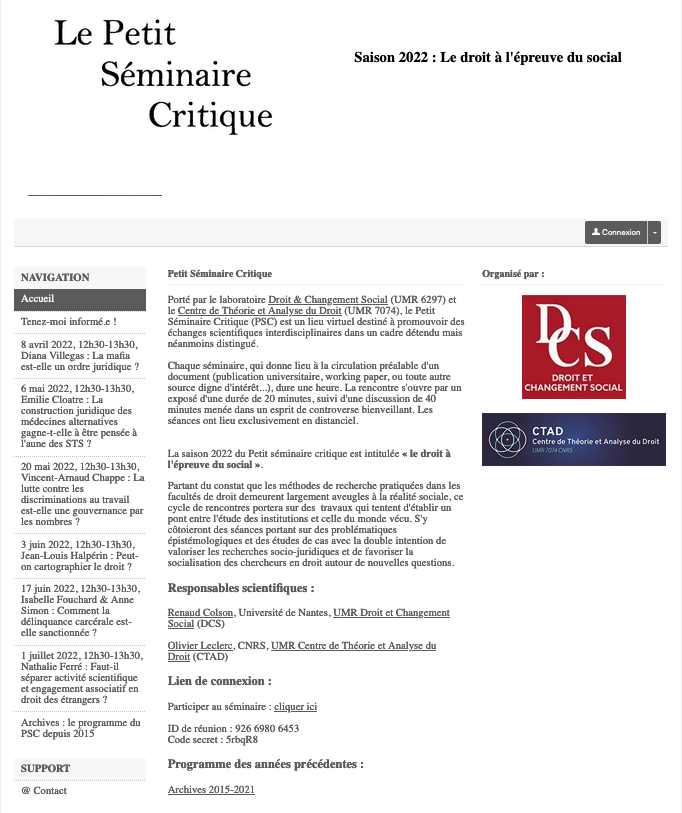 Le Petit Séminaire Critique

Saison 2022 : Le droit à l'épreuve du social

Connexion

NAVIGATION

Accueil

Tenez-moi informé.e !

8 avril 2022, 12h30-13h30, Diana Villegas : La mafia est-elle un ordre juridique ?

6 mai 2022, 12h30-13h30, Emilie Cloatre : La construction juridique des médecines alternatives gagne-t-elle à être pensée à l'aune des STS ?

20 mai 2022, 12h30-13h30, Vincent-Arnaud Chappe : La lutte contre les discriminations au travail est-elle une gouvernance par les nombres ?

3 juin 2022, 12h30-13h30, Jean-Louis Halpérin : Peut-on cartographier le droit ?

17 juin 2022, 12h30-13h30, Isabelle Fouchard & Anne Simon : Comment la délinquance carcérale est-elle sanctionnée ?

1 juillet 2022, 12h30-13h30, Nathalie Ferré : Faut-il séparer activité scientifique et engagement associatif en droit des étrangers ?

Archives : le programme du PSC depuis 2015

SUPPORT

@ Contact

Petit Séminaire Critique

Porté par le laboratoire Droit & Changement Social (UMR 6297) et le Centre de Théorie et Analyse du Droit (UMR 7074), le Petit Séminaire Critique (PSC) est un lieu virtuel destiné à promouvoir des échanges scientifiques interdisciplinaires dans un cadre détendu mais néanmoins distingué.

Chaque séminaire, qui donne lieu à la circulation préalable d'un document (publication universitaire, working paper, ou toute autre source digne d'intérêt...), dure une heure. La rencontre s'ouvre par un exposé d'une durée de 20 minutes, suivi d'une discussion de 40 minutes menée dans un esprit de controverse bienveillant. Les séances ont lieu exclusivement en distanciel.

La saison 2022 du Petit séminaire critique est intitulée « le droit à l'épreuve du social ».

Partant du constat que les méthodes de recherche pratiquées dans les facultés de droit demeurent largement aveugles à la réalité sociale, ce cycle de rencontres portera sur des travaux qui tentent d'établir un pont entre l'étude des institutions et celle du monde vécu. S'y côtoieront des séances portant sur des problématiques épistémologiques et des études de cas avec la double intention de valoriser les recherches socio-juridiques et de favoriser la socialisation des chercheurs en droit autour de nouvelles questions.

Responsables scientifiques :

Renaud Colson, Université de Nantes, UMR Droit et Changement Social (DCS)

Olivier Leclerc, CNRS, UMR Centre de Théorie et Analyse du Droit (CTAD)

Lien de connexion :

Participer au séminaire : cliquer ici

ID de réunion : 926 6980 6453
Code secret : 5rbqR8

Programme des années précédentes :

Archives 2015-2021

Organisé par :

DCS
DROIT ET CHANGEMENT SOCIAL

CTAD
Centre de Théorie et Analyse du Droit
UMR 7074 CNRS